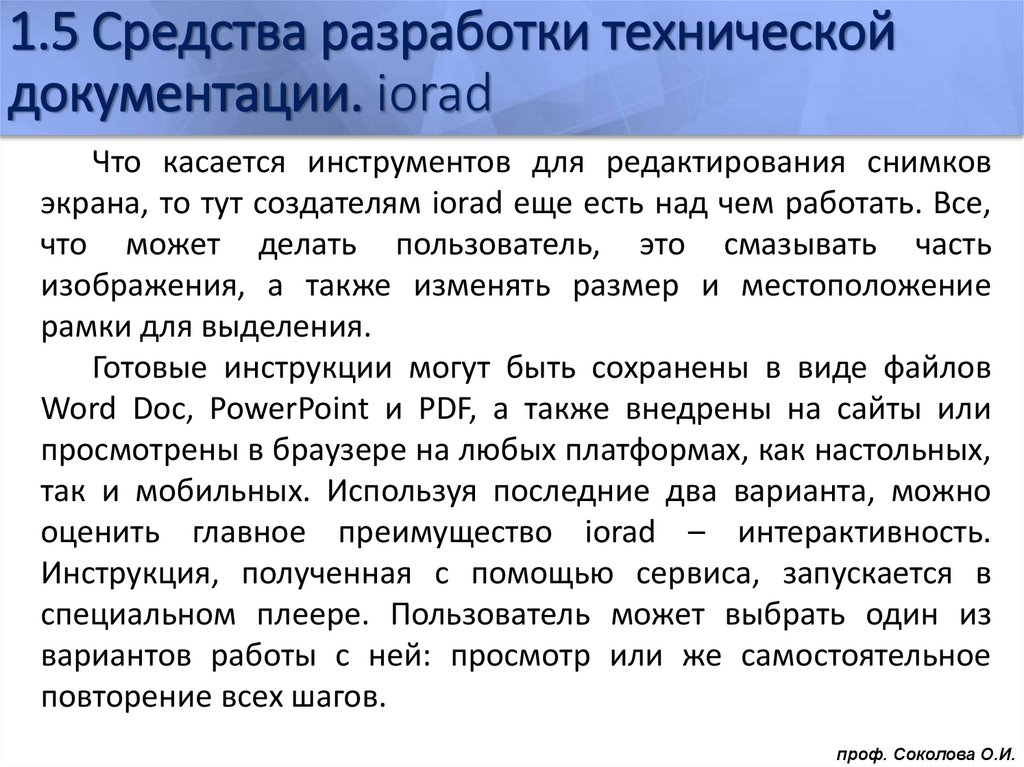 1.5 Средства разработки технической документации. iorad

Что касается инструментов для редактирования снимков экрана, то тут создателям iorad еще есть над чем работать. Все, что может делать пользователь, это смазывать часть изображения, а также изменять размер и местоположение рамки для выделения.

Готовые инструкции могут быть сохранены в виде файлов Word Doc, PowerPoint и PDF, а также внедрены на сайты или просмотрены в браузере на любых платформах, как настольных, так и мобильных. Используя последние два варианта, можно оценить главное преимущество iorad – интерактивность. Инструкция, полученная с помощью сервиса, запускается в специальном плеере. Пользователь может выбрать один из вариантов работы с ней: просмотр или же самостоятельное повторение всех шагов.

проф. Соколова О.И.